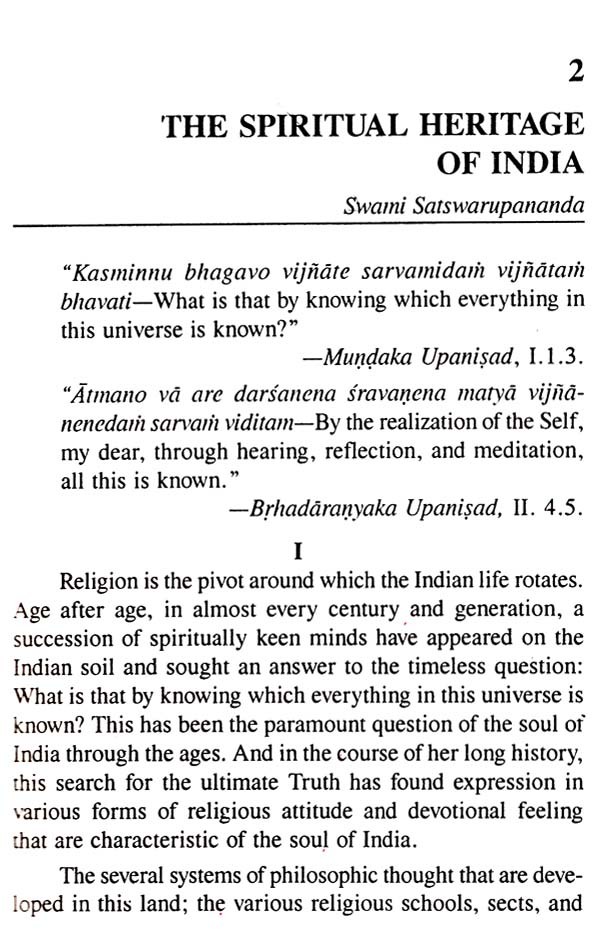 2

THE SPIRITUAL HERITAGE OF INDIA

Swami Satswarupananda

"Kasminnu bhagavo vijñāte sarvamidaṁ vijñātaṁ bhavati—What is that by knowing which everything in this universe is known?"

—Muṇḍaka Upaniṣad, I.1.3.

"Ātmano vā are darśanena śravaṇena matyā vijñānenedaṁ sarvaṁ viditam—By the realization of the Self, my dear, through hearing, reflection, and meditation, all this is known."

—Bṛhadāraṇyaka Upaniṣad, II. 4.5.

I

Religion is the pivot around which the Indian life rotates. Age after age, in almost every century and generation, a succession of spiritually keen minds have appeared on the Indian soil and sought an answer to the timeless question: What is that by knowing which everything in this universe is known? This has been the paramount question of the soul of India through the ages. And in the course of her long history, this search for the ultimate Truth has found expression in various forms of religious attitude and devotional feeling that are characteristic of the soul of India.

The several systems of philosophic thought that are developed in this land; the various religious schools, sects, and